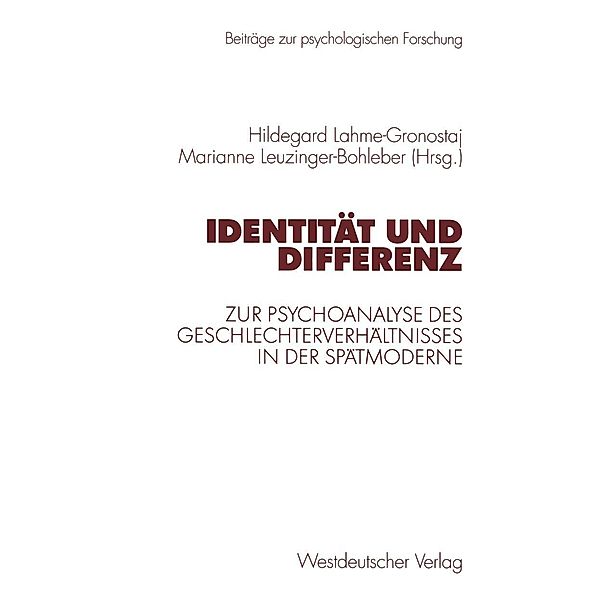 Beiträge zur psychologischen Forschung

Hildegard Lahme-Gronostaj
Marianne Leuzinger-Bohleber (Hrsg.)

IDENTITÄT UND DIFFERENZ

ZUR PSYCHOANALYSE DES GESCHLECHTERVERHÄLTNISSES IN DER SPÄTMODERNE

Westdeutscher Verlag